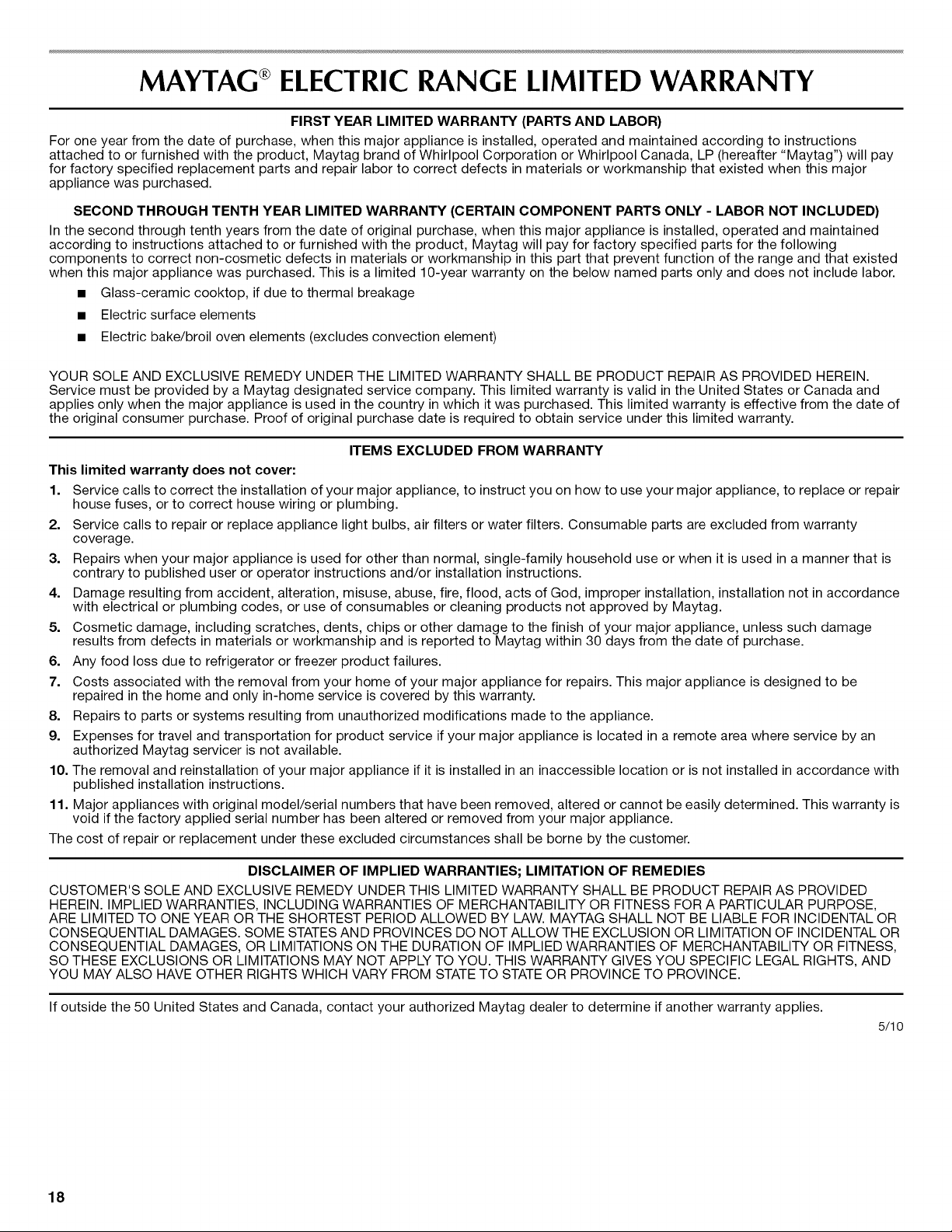 MAYTAG® ELECTRIC RANGE LIMITED WARRANTY

FIRST YEAR LIMITED WARRANTY (PARTS AND LABOR)

For one year from the date of purchase, when this major appliance is installed, operated and maintained according to instructions attached to or furnished with the product, Maytag brand of Whirlpool Corporation or Whirlpool Canada, LP (hereafter "Maytag") will pay for factory specified replacement parts and repair labor to correct defects in materials or workmanship that existed when this major appliance was purchased.

SECOND THROUGH TENTH YEAR LIMITED WARRANTY (CERTAIN COMPONENT PARTS ONLY - LABOR NOT INCLUDED)

In the second through tenth years from the date of original purchase, when this major appliance is installed, operated and maintained according to instructions attached to or furnished with the product, Maytag will pay for factory specified parts for the following components to correct non-cosmetic defects in materials or workmanship in this part that prevent function of the range and that existed when this major appliance was purchased. This is a limited 10-year warranty on the below named parts only and does not include labor.

■ Glass-ceramic cooktop, if due to thermal breakage
■ Electric surface elements
■ Electric bake/broil oven elements (excludes convection element)

YOUR SOLE AND EXCLUSIVE REMEDY UNDER THE LIMITED WARRANTY SHALL BE PRODUCT REPAIR AS PROVIDED HEREIN. Service must be provided by a Maytag designated service company. This limited warranty is valid in the United States or Canada and applies only when the major appliance is used in the country in which it was purchased. This limited warranty is effective from the date of the original consumer purchase. Proof of original purchase date is required to obtain service under this limited warranty.

ITEMS EXCLUDED FROM WARRANTY

This limited warranty does not cover:

1. Service calls to correct the installation of your major appliance, to instruct you on how to use your major appliance, to replace or repair house fuses, or to correct house wiring or plumbing.
2. Service calls to repair or replace appliance light bulbs, air filters or water filters. Consumable parts are excluded from warranty coverage.
3. Repairs when your major appliance is used for other than normal, single-family household use or when it is used in a manner that is contrary to published user or operator instructions and/or installation instructions.
4. Damage resulting from accident, alteration, misuse, abuse, fire, flood, acts of God, improper installation, installation not in accordance with electrical or plumbing codes, or use of consumables or cleaning products not approved by Maytag.
5. Cosmetic damage, including scratches, dents, chips or other damage to the finish of your major appliance, unless such damage results from defects in materials or workmanship and is reported to Maytag within 30 days from the date of purchase.
6. Any food loss due to refrigerator or freezer product failures.
7. Costs associated with the removal from your home of your major appliance for repairs. This major appliance is designed to be repaired in the home and only in-home service is covered by this warranty.
8. Repairs to parts or systems resulting from unauthorized modifications made to the appliance.
9. Expenses for travel and transportation for product service if your major appliance is located in a remote area where service by an authorized Maytag servicer is not available.
10. The removal and reinstallation of your major appliance if it is installed in an inaccessible location or is not installed in accordance with published installation instructions.
11. Major appliances with original model/serial numbers that have been removed, altered or cannot be easily determined. This warranty is void if the factory applied serial number has been altered or removed from your major appliance.

The cost of repair or replacement under these excluded circumstances shall be borne by the customer.

DISCLAIMER OF IMPLIED WARRANTIES; LIMITATION OF REMEDIES

CUSTOMER'S SOLE AND EXCLUSIVE REMEDY UNDER THIS LIMITED WARRANTY SHALL BE PRODUCT REPAIR AS PROVIDED HEREIN. IMPLIED WARRANTIES, INCLUDING WARRANTIES OF MERCHANTABILITY OR FITNESS FOR A PARTICULAR PURPOSE, ARE LIMITED TO ONE YEAR OR THE SHORTEST PERIOD ALLOWED BY LAW. MAYTAG SHALL NOT BE LIABLE FOR INCIDENTAL OR CONSEQUENTIAL DAMAGES. SOME STATES AND PROVINCES DO NOT ALLOW THE EXCLUSION OR LIMITATION OF INCIDENTAL OR CONSEQUENTIAL DAMAGES, OR LIMITATIONS ON THE DURATION OF IMPLIED WARRANTIES OF MERCHANTABILITY OR FITNESS, SO THESE EXCLUSIONS OR LIMITATIONS MAY NOT APPLY TO YOU. THIS WARRANTY GIVES YOU SPECIFIC LEGAL RIGHTS, AND YOU MAY ALSO HAVE OTHER RIGHTS WHICH VARY FROM STATE TO STATE OR PROVINCE TO PROVINCE.

If outside the 50 United States and Canada, contact your authorized Maytag dealer to determine if another warranty applies.

5/10

18